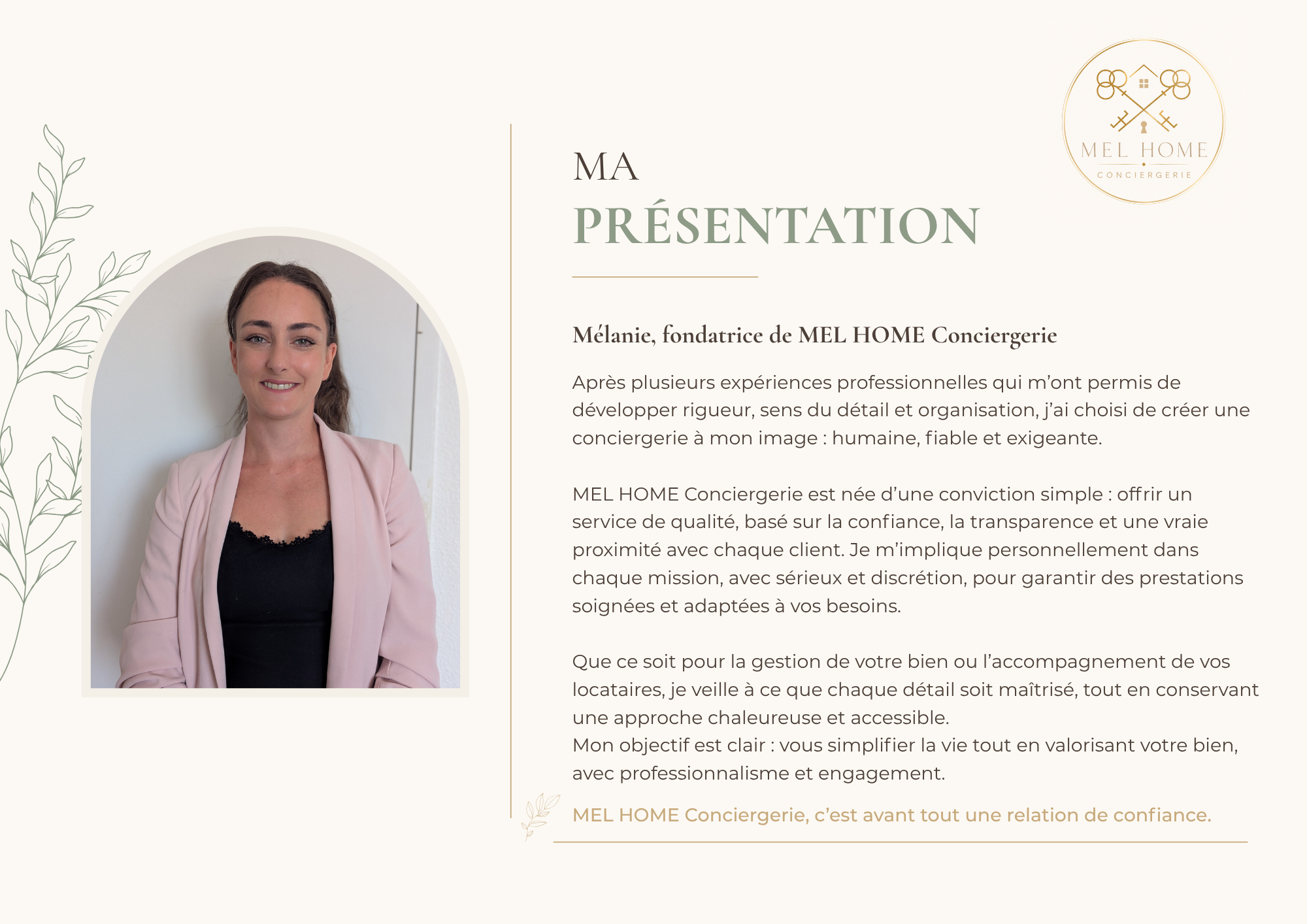 MEL HOME
CONCIERGERIE

MA
PRÉSENTATION

Mélanie, fondatrice de MEL HOME Conciergerie

Après plusieurs expériences professionnelles qui m'ont permis de développer rigueur, sens du détail et organisation, j'ai choisi de créer une conciergerie à mon image : humaine, fiable et exigeante.

MEL HOME Conciergerie est née d'une conviction simple : offrir un service de qualité, basé sur la confiance, la transparence et une vraie proximité avec chaque client. Je m'implique personnellement dans chaque mission, avec sérieux et discrétion, pour garantir des prestations soignées et adaptées à vos besoins.

Que ce soit pour la gestion de votre bien ou l'accompagnement de vos locataires, je veille à ce que chaque détail soit maîtrisé, tout en conservant une approche chaleureuse et accessible.
Mon objectif est clair : vous simplifier la vie tout en valorisant votre bien, avec professionnalisme et engagement.

MEL HOME Conciergerie, c'est avant tout une relation de confiance.